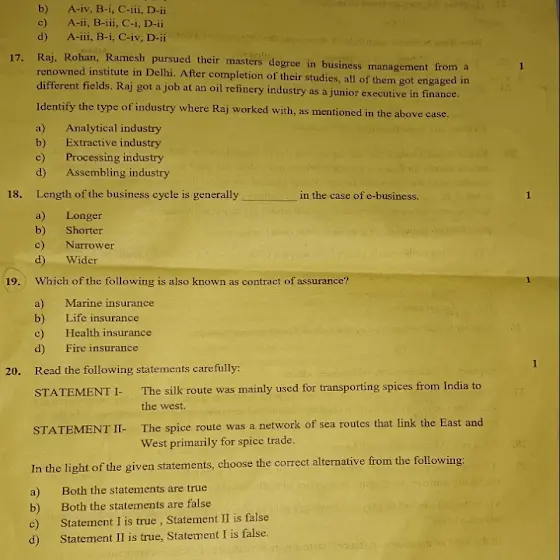 b) A-iv, B-i, C-iii, D-ii
c) A-ii, B-iii, C-i, D-ii
d) A-iii, B-i, C-iv, D-ii

17. Raj, Rohan, Ramesh pursued their masters degree in business management from a renowned institute in Delhi. After completion of their studies, all of them got engaged in different fields. Raj got a job at an oil refinery industry as a junior executive in finance. 1

Identify the type of industry where Raj worked with, as mentioned in the above case.

a) Analytical industry
b) Extractive industry
c) Processing industry
d) Assembling industry

18. Length of the business cycle is generally _________ in the case of e-business. 1

a) Longer
b) Shorter
c) Narrower
d) Wider

19. Which of the following is also known as contract of assurance? 1

a) Marine insurance
b) Life insurance
c) Health insurance
d) Fire insurance

20. Read the following statements carefully: 1

STATEMENT I- The silk route was mainly used for transporting spices from India to the west.

STATEMENT II- The spice route was a network of sea routes that link the East and West primarily for spice trade.

In the light of the given statements, choose the correct alternative from the following:

a) Both the statements are true
b) Both the statements are false
c) Statement I is true , Statement II is false
d) Statement II is true, Statement I is false.